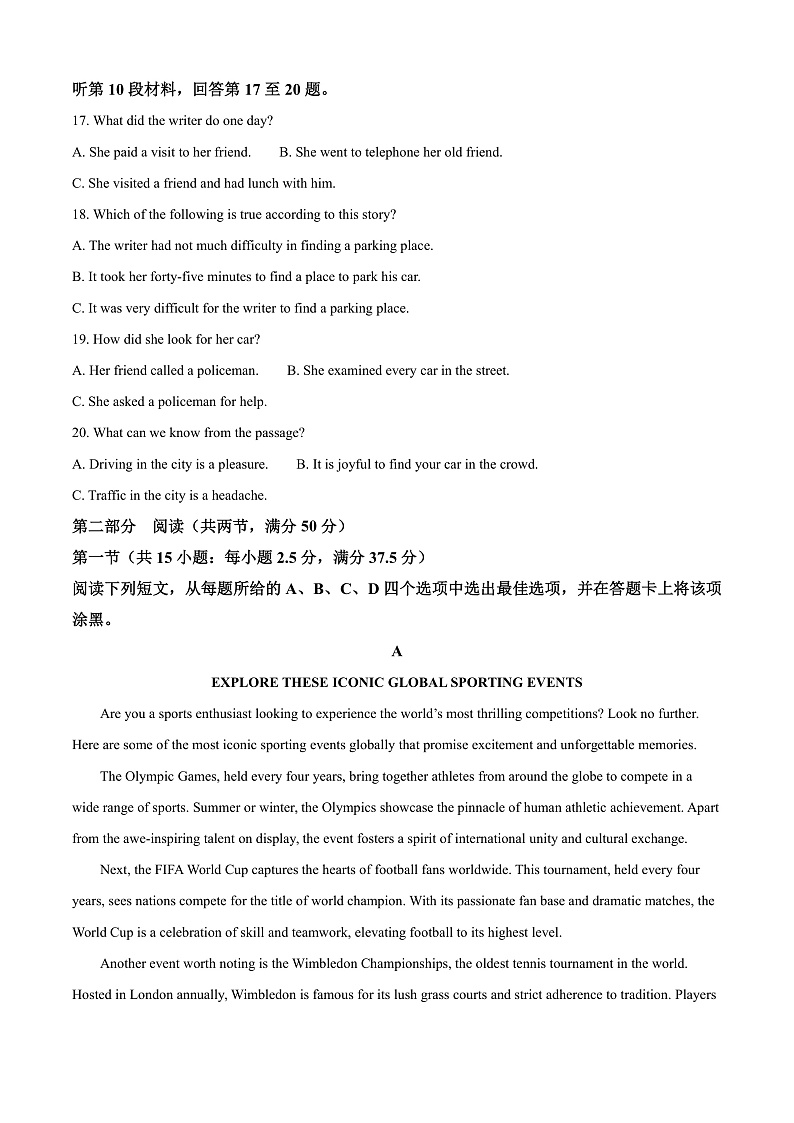 听第 10 段材料，回答第 17 至 20 题。

17. What did the writer do one day?

A. She paid a visit to her friend.　　B. She went to telephone her old friend.

C. She visited a friend and had lunch with him.

18. Which of the following is true according to this story?

A. The writer had not much difficulty in finding a parking place.

B. It took her forty-five minutes to find a place to park his car.

C. It was very difficult for the writer to find a parking place.

19. How did she look for her car?

A. Her friend called a policeman.　　B. She examined every car in the street.

C. She asked a policeman for help.

20. What can we know from the passage?

A. Driving in the city is a pleasure.　　B. It is joyful to find your car in the crowd.

C. Traffic in the city is a headache.

第二部分　阅读（共两节，满分 50 分）

第一节（共 15 小题：每小题 2.5 分，满分 37.5 分）

阅读下列短文，从每题所给的 A、B、C、D 四个选项中选出最佳选项，并在答题卡上将该项涂黑。

A

EXPLORE THESE ICONIC GLOBAL SPORTING EVENTS

Are you a sports enthusiast looking to experience the world's most thrilling competitions? Look no further. Here are some of the most iconic sporting events globally that promise excitement and unforgettable memories.

The Olympic Games, held every four years, bring together athletes from around the globe to compete in a wide range of sports. Summer or winter, the Olympics showcase the pinnacle of human athletic achievement. Apart from the awe-inspiring talent on display, the event fosters a spirit of international unity and cultural exchange.

Next, the FIFA World Cup captures the hearts of football fans worldwide. This tournament, held every four years, sees nations compete for the title of world champion. With its passionate fan base and dramatic matches, the World Cup is a celebration of skill and teamwork, elevating football to its highest level.

Another event worth noting is the Wimbledon Championships, the oldest tennis tournament in the world. Hosted in London annually, Wimbledon is famous for its lush grass courts and strict adherence to tradition. Players